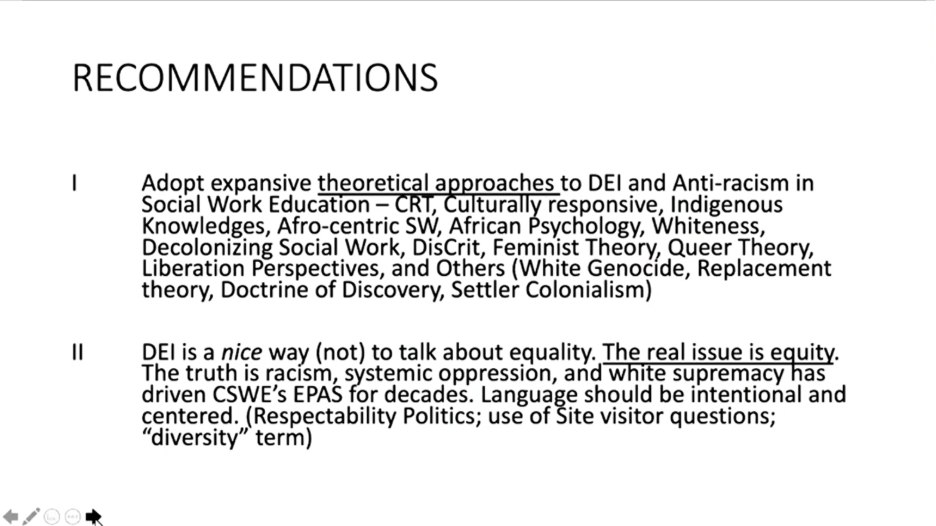 RECOMMENDATIONS

I Adopt expansive theoretical approaches to DEI and Anti-racism in Social Work Education – CRT, Culturally responsive, Indigenous Knowledges, Afro-centric SW, African Psychology, Whiteness, Decolonizing Social Work, DisCrit, Feminist Theory, Queer Theory, Liberation Perspectives, and Others (White Genocide, Replacement theory, Doctrine of Discovery, Settler Colonialism)

II DEI is a nice way (not) to talk about equality. The real issue is equity. The truth is racism, systemic oppression, and white supremacy has driven CSWE's EPAS for decades. Language should be intentional and centered. (Respectability Politics; use of Site visitor questions; "diversity" term)